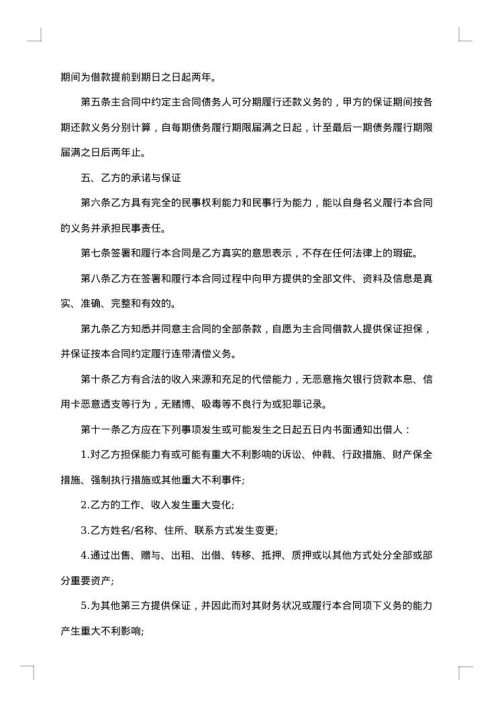 期间为借款提前到期日之日起两年。

第五条主合同中约定主合同债务人可分期履行还款义务的，甲方的保证期间按各期还款义务分别计算，自每期债务履行期限届满之日起，计至最后一期债务履行期限届满之日后两年止。

五、乙方的承诺与保证

第六条乙方具有完全的民事权利能力和民事行为能力，能以自身名义履行本合同的义务并承担民事责任。

第七条签署和履行本合同是乙方真实的意思表示，不存在任何法律上的瑕疵。

第八条乙方在签署和履行本合同过程中向甲方提供的全部文件、资料及信息是真实、准确、完整和有效的。

第九条乙方知悉并同意主合同的全部条款，自愿为主合同借款人提供保证担保，并保证按本合同约定履行连带清偿义务。

第十条乙方有合法的收入来源和充足的代偿能力，无恶意拖欠银行贷款本息、信用卡恶意透支等行为，无赌博、吸毒等不良行为或犯罪记录。

第十一条乙方应在下列事项发生或可能发生之日起五日内书面通知出借人：

1.对乙方担保能力有或可能有重大不利影响的诉讼、仲裁、行政措施、财产保全措施、强制执行措施或其他重大不利事件;

2.乙方的工作、收入发生重大变化;

3.乙方姓名/名称、住所、联系方式发生变更;

4.通过出售、赠与、出租、出借、转移、抵押、质押或以其他方式处分全部或部分重要资产;

5.为其他第三方提供保证，并因此而对其财务状况或履行本合同项下义务的能力产生重大不利影响;